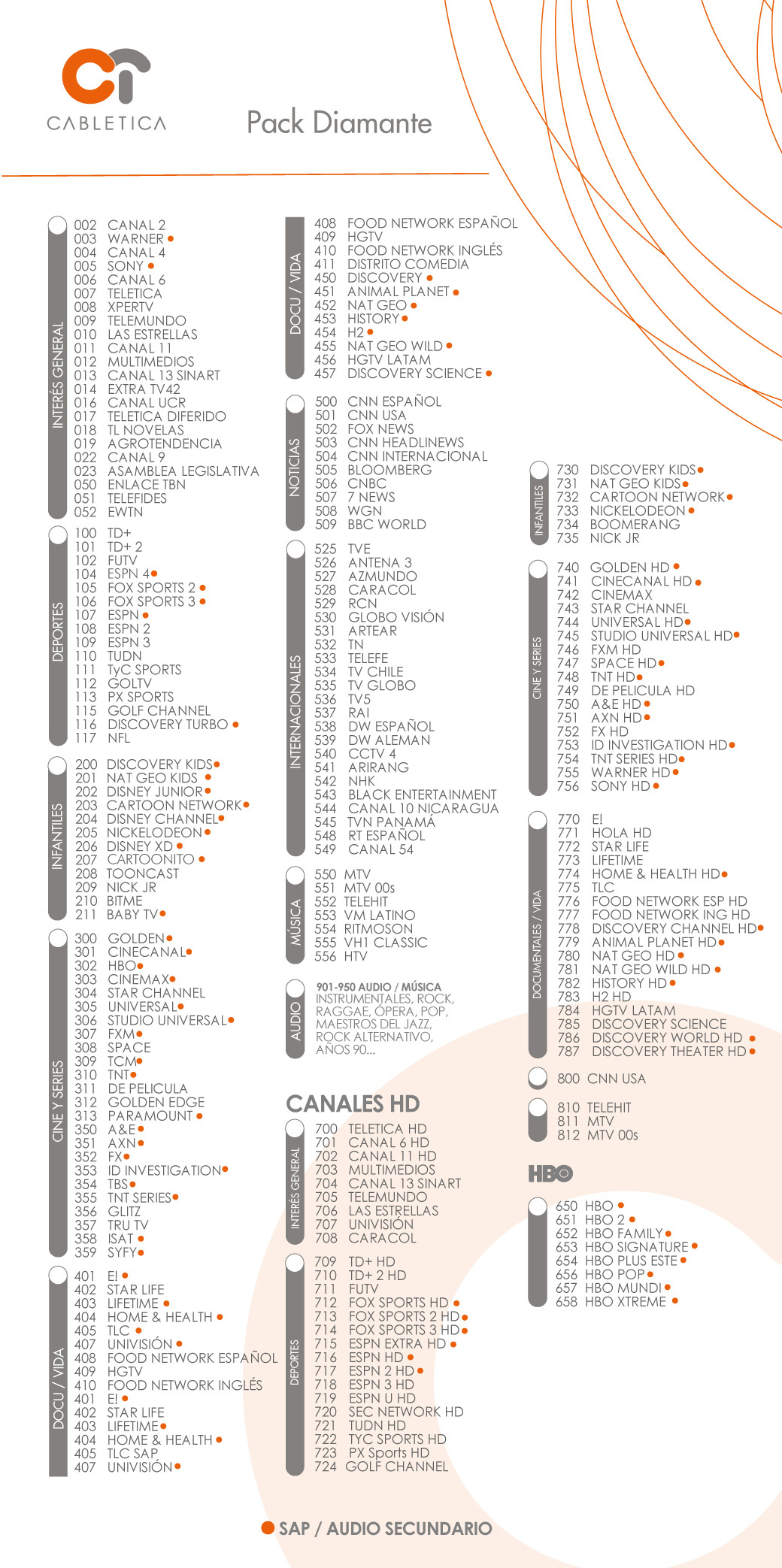 CABLETICA

Pack Diamante

INTERÉS GENERAL
002 CANAL 2
003 WARNER
004 CANAL 4
005 SONY
006 CANAL 6
007 TELETICA
008 XPERTV
009 TELEMUNDO
010 LAS ESTRELLAS
011 CANAL 11
012 MULTIMEDIOS
013 CANAL 13 SINART
014 EXTRA TV42
016 CANAL UCR
017 TELETICA DIFERIDO
018 TL NOVELAS
019 AGROTENDENCIA
022 CANAL 9
023 ASAMBLEA LEGISLATIVA
050 ENLACE TBN
051 TELEFIDES
052 EWTN

DEPORTES
100 TD+
101 TD+ 2
102 FUTV
104 ESPN 4
105 FOX SPORTS 2
106 FOX SPORTS 3
107 ESPN
108 ESPN 2
109 ESPN 3
110 TUDN
111 TyC SPORTS
112 GOLTV
113 PX SPORTS
115 GOLF CHANNEL
116 DISCOVERY TURBO
117 NFL

INFANTILES
200 DISCOVERY KIDS
201 NAT GEO KIDS
202 DISNEY JUNIOR
203 CARTOON NETWORK
204 DISNEY CHANNEL
205 NICKELODEON
206 DISNEY XD
207 CARTOONITO
208 TOONCAST
209 NICK JR
210 BITME
211 BABY TV

CINE Y SERIES
300 GOLDEN
301 CINECANAL
302 HBO
303 CINEMAX
304 STAR CHANNEL
305 UNIVERSAL
306 STUDIO UNIVERSAL
307 FXM
308 SPACE
309 TCM
310 TNT
311 DE PELICULA
312 GOLDEN EDGE
313 PARAMOUNT
350 A&E
351 AXN
352 FX
353 ID INVESTIGATION
354 TBS
355 TNT SERIES
356 GLITZ
357 TRU TV
358 ISAT
359 SYFY

DOCU / VIDA
401 E!
402 STAR LIFE
403 LIFETIME
404 HOME & HEALTH
405 TLC
407 UNIVISIÓN
408 FOOD NETWORK ESPAÑOL
409 HGTV
410 FOOD NETWORK INGLÉS
401 E!
402 STAR LIFE
403 LIFETIME
404 HOME & HEALTH
405 TLC SAP
407 UNIVISIÓN

DOCU / VIDA
408 FOOD NETWORK ESPAÑOL
409 HGTV
410 FOOD NETWORK INGLÉS
411 DISTRITO COMEDIA
450 DISCOVERY
451 ANIMAL PLANET
452 NAT GEO
453 HISTORY
454 H2
455 NAT GEO WILD
456 HGTV LATAM
457 DISCOVERY SCIENCE

NOTICIAS
500 CNN ESPAÑOL
501 CNN USA
502 FOX NEWS
503 CNN HEADLINEWS
504 CNN INTERNACIONAL
505 BLOOMBERG
506 CNBC
507 7 NEWS
508 WGN
509 BBC WORLD

INTERNACIONALES
525 TVE
526 ANTENA 3
527 AZMUNDO
528 CARACOL
529 RCN
530 GLOBO VISIÓN
531 ARTEAR
532 TN
533 TELEFE
534 TV CHILE
535 TV GLOBO
536 TV5
537 RAI
538 DW ESPAÑOL
539 DW ALEMAN
540 CCTV 4
541 ARIRANG
542 NHK
543 BLACK ENTERTAINMENT
544 CANAL 10 NICARAGUA
545 TVN PANAMÁ
548 RT ESPAÑOL
549 CANAL 54

MÚSICA
550 MTV
551 MTV 00s
552 TELEHIT
553 VM LATINO
554 RITMOSON
555 VH1 CLASSIC
556 HTV

AUDIO
901-950 AUDIO / MÚSICA
INSTRUMENTALES, ROCK, RAGGAE, ÓPERA, POP, MAESTROS DEL JAZZ, ROCK ALTERNATIVO, AÑOS 90...

CANALES HD

INTERÉS GENERAL
700 TELETICA HD
701 CANAL 6 HD
702 CANAL 11 HD
703 MULTIMEDIOS
704 CANAL 13 SINART
705 TELEMUNDO
706 LAS ESTRELLAS
707 UNIVISIÓN
708 CARACOL

DEPORTES
709 TD+ HD
710 TD+ 2 HD
711 FUTV
712 FOX SPORTS HD
713 FOX SPORTS 2 HD
714 FOX SPORTS 3 HD
715 ESPN EXTRA HD
716 ESPN HD
717 ESPN 2 HD
718 ESPN 3 HD
719 ESPN U HD
720 SEC NETWORK HD
721 TUDN HD
722 TYC SPORTS HD
723 PX Sports HD
724 GOLF CHANNEL

INFANTILES
730 DISCOVERY KIDS
731 NAT GEO KIDS
732 CARTOON NETWORK
733 NICKELODEON
734 BOOMERANG
735 NICK JR

CINE Y SERIES
740 GOLDEN HD
741 CINECANAL HD
742 CINEMAX
743 STAR CHANNEL
744 UNIVERSAL HD
745 STUDIO UNIVERSAL HD
746 FXM HD
747 SPACE HD
748 TNT HD
749 DE PELICULA HD
750 A&E HD
751 AXN HD
752 FX HD
753 ID INVESTIGATION HD
754 TNT SERIES HD
755 WARNER HD
756 SONY HD

DOCUMENTALES / VIDA
770 E!
771 HOLA HD
772 STAR LIFE
773 LIFETIME
774 HOME & HEALTH HD
775 TLC
776 FOOD NETWORK ESP HD
777 FOOD NETWORK ING HD
778 DISCOVERY CHANNEL HD
779 ANIMAL PLANET HD
780 NAT GEO HD
781 NAT GEO WILD HD
782 HISTORY HD
783 H2 HD
784 HGTV LATAM
785 DISCOVERY SCIENCE
786 DISCOVERY WORLD HD
787 DISCOVERY THEATER HD

800 CNN USA

810 TELEHIT
811 MTV
812 MTV 00s

HBO
650 HBO
651 HBO 2
652 HBO FAMILY
653 HBO SIGNATURE
654 HBO PLUS ESTE
656 HBO POP
657 HBO MUNDI
658 HBO XTREME

SAP / AUDIO SECUNDARIO